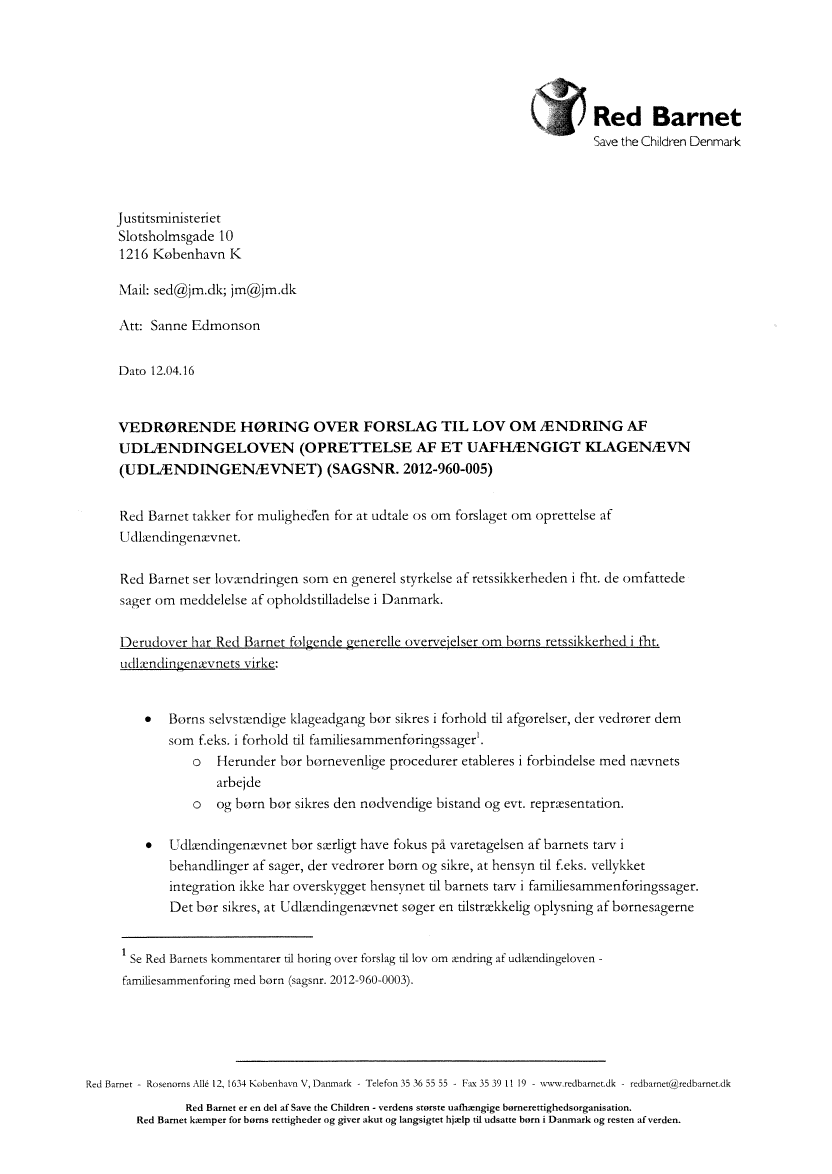 Red Barnet
Save the Children Denmark

Justitsministeriet
Slotsholmsgade 10
1216 København K

Mail: sed@jm.dk; jm@jm.dk

Att: Sanne Edmonson

Dato 12.04.16

VEDRØRENDE HØRING OVER FORSLAG TIL LOV OM ÆNDRING AF UDLÆNDINGELOVEN (OPRETTELSE AF ET UAFHÆNGIGT KLAGENÆVN (UDLÆNDINGENÆVNET) (SAGSNR. 2012-960-005)

Red Barnet takker for muligheden for at udtale os om forslaget om oprettelse af Udlændingenævnet.

Red Barnet ser lovændringen som en generel styrkelse af retssikkerheden i fht. de omfattede sager om meddelelse af opholdstilladelse i Danmark.

Derudover har Red Barnet følgende generelle overvejelser om børns retssikkerhed i fht. udlændingenævnets virke:

• Børns selvstændige klageadgang bør sikres i forhold til afgørelser, der vedrører dem som f.eks. i forhold til familiesammenføringssager$^1$.
 o Herunder bør børnevenlige procedurer etableres i forbindelse med nævnets arbejde
 o og børn bør sikres den nødvendige bistand og evt. repræsentation.

• Udlændingenævnet bør særligt have fokus på varetagelsen af barnets tarv i behandlinger af sager, der vedrører børn og sikre, at hensyn til f.eks. vellykket integration ikke har overskygget hensynet til barnets tarv i familiesammenføringssager. Det bør sikres, at Udlændingenævnet søger en tilstrækkelig oplysning af børnesagerne

$^1$ Se Red Barnets kommentarer til høring over forslag til lov om ændring af udlændingeloven - familiesammenføring med børn (sagsnr. 2012-960-0003).

Red Barnet - Rosenørns Allé 12, 1634 København V, Danmark - Telefon 35 36 55 55 - Fax 35 39 11 19 - www.redbarnet.dk - redbarnet@redbarnet.dk

Red Barnet er en del af Save the Children - verdens største uafhængige børnerettighedsorganisation.
Red Barnet kæmper for børns rettigheder og giver akut og langsigtet hjælp til udsatte børn i Danmark og resten af verden.